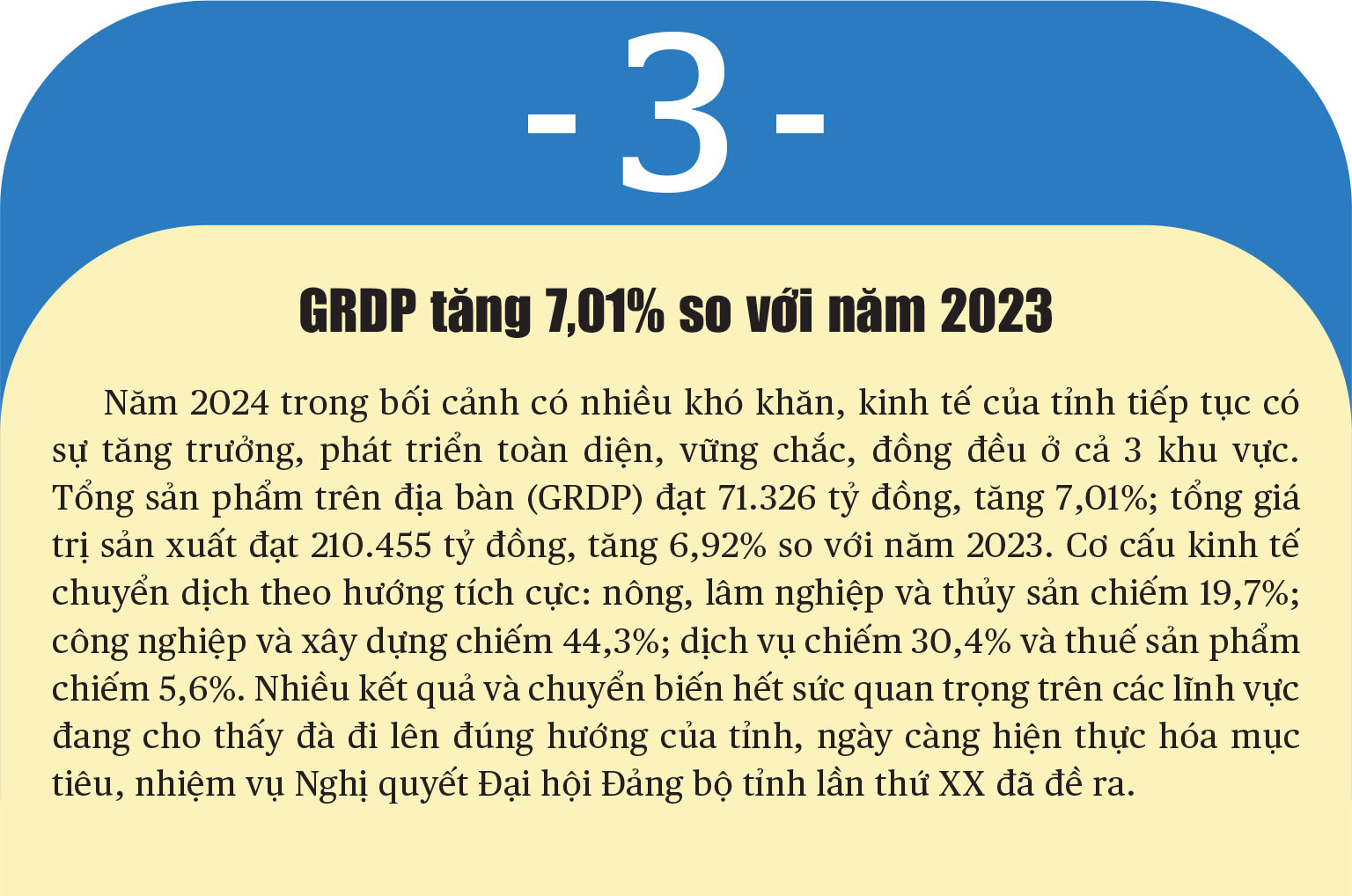 - 3 -

GRDP tăng 7,01% so với năm 2023

Năm 2024 trong bối cảnh có nhiều khó khăn, kinh tế của tỉnh tiếp tục có sự tăng trưởng, phát triển toàn diện, vững chắc, đồng đều ở cả 3 khu vực. Tổng sản phẩm trên địa bàn (GRDP) đạt 71.326 tỷ đồng, tăng 7,01%; tổng giá trị sản xuất đạt 210.455 tỷ đồng, tăng 6,92% so với năm 2023. Cơ cấu kinh tế chuyển dịch theo hướng tích cực: nông, lâm nghiệp và thủy sản chiếm 19,7%; công nghiệp và xây dựng chiếm 44,3%; dịch vụ chiếm 30,4% và thuế sản phẩm chiếm 5,6%. Nhiều kết quả và chuyển biến hết sức quan trọng trên các lĩnh vực đang cho thấy đà đi lên đúng hướng của tỉnh, ngày càng hiện thực hóa mục tiêu, nhiệm vụ Nghị quyết Đại hội Đảng bộ tỉnh lần thứ XX đã đề ra.